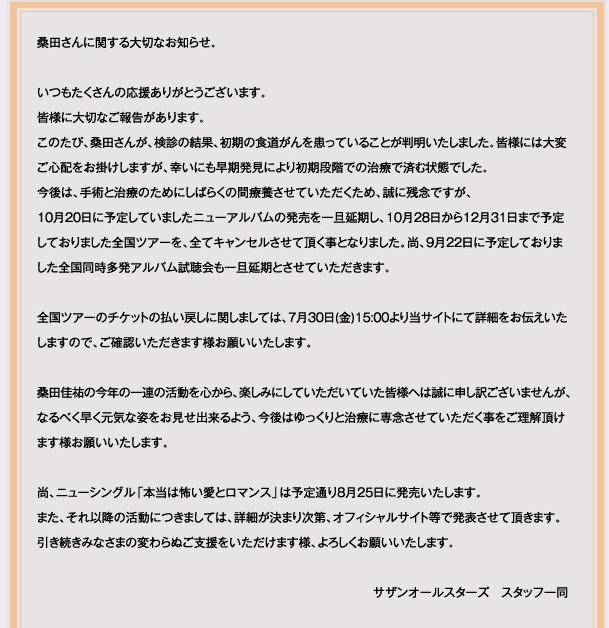 桑田さんに関する大切なお知らせ。

いつもたくさんの応援ありがとうございます。
皆様に大切なご報告があります。
このたび、桑田さんが、検診の結果、初期の食道がんを患っていることが判明いたしました。皆様には大変ご心配をお掛けしますが、幸いにも早期発見により初期段階での治療で済む状態でした。
今後は、手術と治療のためにしばらくの間療養させていただくため、誠に残念ですが、
10月20日に予定していましたニューアルバムの発売を一旦延期し、10月28日から12月31日まで予定しておりました全国ツアーを、全てキャンセルさせて頂く事となりました。尚、9月22日に予定しておりました全国同時多発アルバム試聴会も一旦延期とさせていただきます。

全国ツアーのチケットの払い戻しに関しましては、7月30日(金)15:00より当サイトにて詳細をお伝えいたしますので、ご確認いただきます様お願いいたします。

桑田佳祐の今年の一連の活動を心から、楽しみにしていただいていた皆様へは誠に申し訳ございませんが、なるべく早く元気な姿をお見せ出来るよう、今後はゆっくりと治療に専念させていただく事をご理解頂けます様お願いいたします。

尚、ニューシングル「本当は怖い愛とロマンス」は予定通り8月25日に発売いたします。
また、それ以降の活動につきましては、詳細が決まり次第、オフィシャルサイト等で発表させて頂きます。
引き続きみなさまの変わらぬご支援をいただけます様、よろしくお願いいたします。

サザンオールスターズ　スタッフ一同